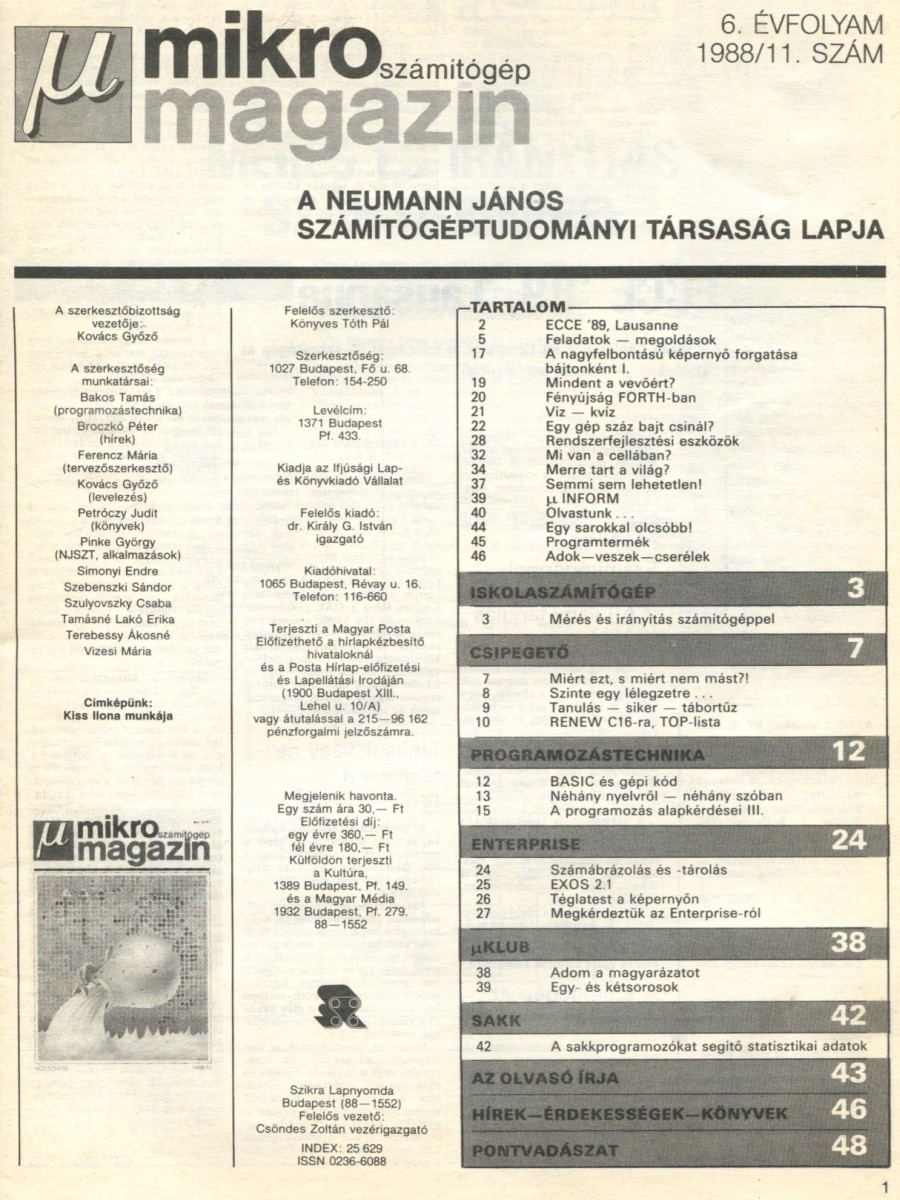 μ mikro számítógép magazin

6. ÉVFOLYAM
1988/11. SZÁM

A NEUMANN JÁNOS
SZÁMÍTÓGÉPTUDOMÁNYI TÁRSASÁG LAPJA

A szerkesztőbizottság vezetője: Kovács Győző

A szerkesztőség munkatársai:
Bakos Tamás (programozástechnika)
Broczkó Péter (hírek)
Ferencz Mária (tervezőszerkesztő)
Kovács Győző (levelezés)
Petróczy Judit (könyvek)
Pinke György (NJSZT, alkalmazások)
Simonyi Endre
Szebenszki Sándor
Szulyovszky Csaba
Tamásné Lakó Erika
Terebessy Ákosné
Vizesi Mária

Címképünk: Kiss Ilona munkája

μ mikro számítógép magazin

Felelős szerkesztő: Könyves Tóth Pál

Szerkesztőség: 1027 Budapest, Fő u. 68. Telefon: 154-250

Levélcím: 1371 Budapest Pf. 433.

Kiadja az Ifjúsági Lap- és Könyvkiadó Vállalat

Felelős kiadó: dr. Király G. István igazgató

Kiadóhivatal: 1065 Budapest, Révay u. 16. Telefon: 116-660

Terjeszti a Magyar Posta Előfizethető a hírlapkézbesítő hivataloknál és a Posta Hírlap-előfizetési és Lapellátási Irodáján (1900 Budapest XIII., Lehel u. 10/A) vagy átutalással a 215—96 162 pénzforgalmi jelzőszámra.

Megjelenik havonta. Egy szám ára 30,— Ft Előfizetési díj: egy évre 360,— Ft fél évre 180,— Ft Külföldön terjeszti a Kultúra, 1389 Budapest, Pf. 149. és a Magyar Média 1932 Budapest, Pf. 279. 88—1552

Szikra Lapnyomda Budapest (88—1552) Felelős vezető: Csöndes Zoltán vezérigazgató
INDEX: 25 629
ISSN 0236-6088

TARTALOM
2 ECCE '89, Lausanne
5 Feladatok — megoldások
17 A nagyfelbontású képernyő forgatása bájtonként I.
19 Mindent a vevőért?
20 Fényújság FORTH-ban
21 Víz — kvíz
22 Egy gép száz bajt csinál?
28 Rendszerfejlesztési eszközök
32 Mi van a cellában?
34 Merre tart a világ?
37 Semmi sem lehetetlen!
39 μ INFORM
40 Olvastunk . . .
44 Egy sarokkal olcsóbb!
45 Programtermék
46 Adok—veszek—cserélek

ISKOLASZÁMÍTÓGÉP 3
3 Mérés és irányítás számítógéppel

CSIPEGETŐ 7
7 Miért ezt, s miért nem mást?!
8 Szinte egy lélegzetre . . .
9 Tanulás — siker — tábortűz
10 RENEW C16-ra, TOP-lista

PROGRAMOZÁSTECHNIKA 12
12 BASIC és gépi kód
13 Néhány nyelvről — néhány szóban
15 A programozás alapkérdései III.

ENTERPRISE 24
24 Számábrázolás és -tárolás
25 EXOS 2.1
26 Téglatest a képernyőn
27 Megkérdeztük az Enterprise-ról

μKLUB 38
38 Adom a magyarázatot
39 Egy- és kétsorosok

SAKK 42
42 A sakkprogramozókat segítő statisztikai adatok

AZ OLVASÓ ÍRJA 43
HÍREK—ÉRDEKESSÉGEK—KÖNYVEK 46
PONTVADÁSZAT 48

1